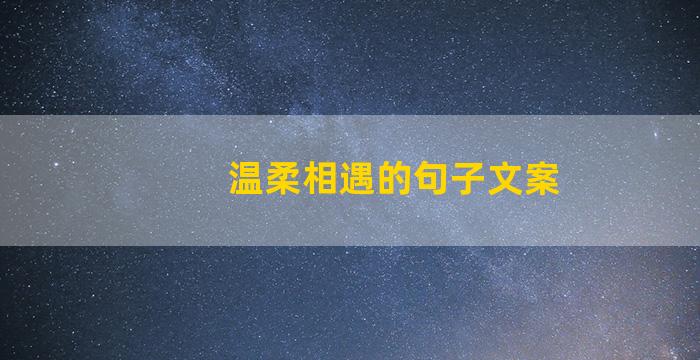 温柔相遇的句子文案